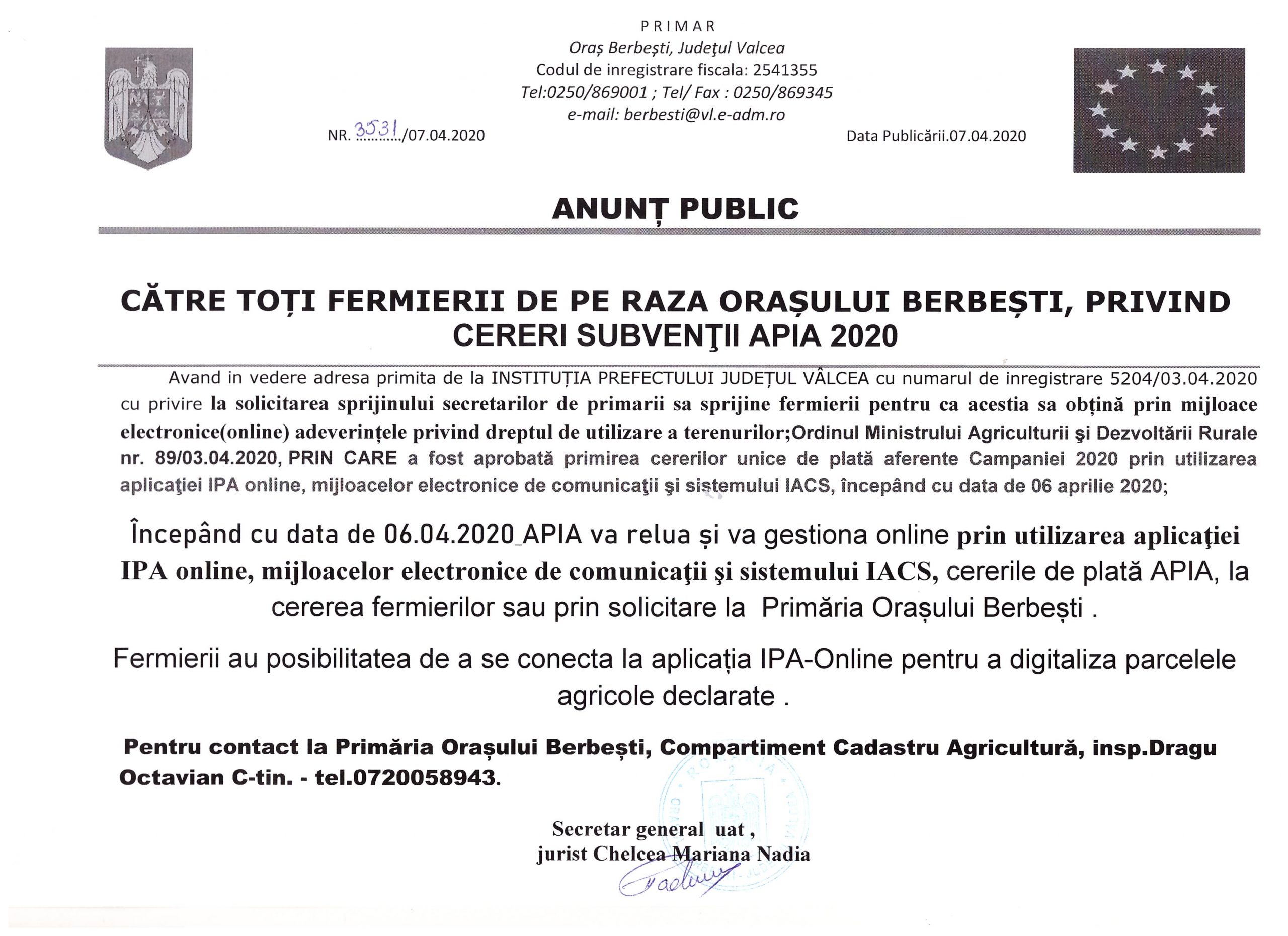 PRIMAR
Oraş Berbeşti, Judeţul Valcea
Codul de inregistrare fiscala: 2541355
Tel:0250/869001 ; Tel/ Fax : 0250/869345
e-mail: berbesti@vl.e-adm.ro

NR. 3531/07.04.2020

Data Publicării.07.04.2020

ANUNȚ PUBLIC

CĂTRE TOȚI FERMIERII DE PE RAZA ORAȘULUI BERBEȘTI, PRIVIND CERERI SUBVENŢII APIA 2020

Avand in vedere adresa primita de la INSTITUȚIA PREFECTULUI JUDEȚUL VÂLCEA cu numarul de inregistrare 5204/03.04.2020 cu privire la solicitarea sprijinului secretarilor de primarii sa sprijine fermierii pentru ca acestia sa obțină prin mijloace electronice(online) adeverințele privind dreptul de utilizare a terenurilor;Ordinul Ministrului Agriculturii şi Dezvoltării Rurale nr. 89/03.04.2020, PRIN CARE a fost aprobată primirea cererilor unice de plată aferente Campaniei 2020 prin utilizarea aplicaţiei IPA online, mijloacelor electronice de comunicaţii şi sistemului IACS, începând cu data de 06 aprilie 2020;

Începând cu data de 06.04.2020_APIA va relua și va gestiona online prin utilizarea aplicaţiei IPA online, mijloacelor electronice de comunicaţii şi sistemului IACS, cererile de plată APIA, la cererea fermierilor sau prin solicitare la Primăria Orașului Berbești .

Fermierii au posibilitatea de a se conecta la aplicația IPA-Online pentru a digitaliza parcelele agricole declarate .

Pentru contact la Primăria Orașului Berbești, Compartiment Cadastru Agricultură, insp.Dragu Octavian C-tin. - tel.0720058943.

Secretar general uat ,
jurist Chelcea Mariana Nadia